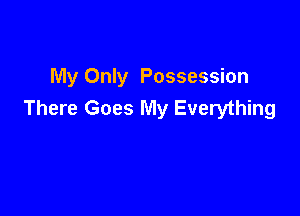 My Only Possession
There Goes My Everything